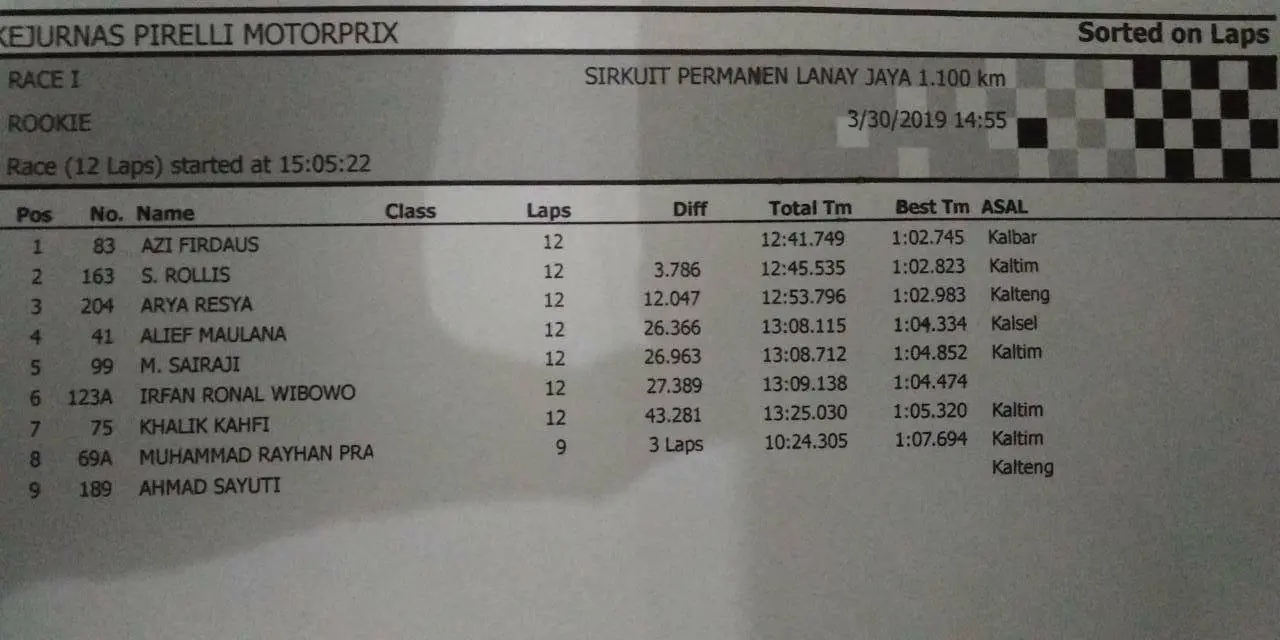 KEJURNAS PIRELLI MOTORPRIX

Sorted on Laps

RACE I

SIRKUIT PERMANEN LANAY JAYA 1.100 km

ROOKIE

3/30/2019 14:55

Race (12 Laps) started at 15:05:22

| Pos | No. | Name | Class | Laps | Diff | Total Tm | Best Tm | ASAL |
|---|---|---|---|---|---|---|---|---|
| 1 | 83 | AZI FIRDAUS | | 12 | | 12:41.749 | 1:02.745 | Kalbar |
| 2 | 163 | S. ROLLIS | | 12 | 3.786 | 12:45.535 | 1:02.823 | Kaltim |
| 3 | 204 | ARYA RESYA | | 12 | 12.047 | 12:53.796 | 1:02.983 | Kalteng |
| 4 | 41 | ALIEF MAULANA | | 12 | 26.366 | 13:08.115 | 1:04.334 | Kalsel |
| 5 | 99 | M. SAIRAJI | | 12 | 26.963 | 13:08.712 | 1:04.852 | Kaltim |
| 6 | 123A | IRFAN RONAL WIBOWO | | 12 | 27.389 | 13:09.138 | 1:04.474 | |
| 7 | 75 | KHALIK KAHFI | | 12 | 43.281 | 13:25.030 | 1:05.320 | Kaltim |
| 8 | 69A | MUHAMMAD RAYHAN PRA | | 9 | 3 Laps | 10:24.305 | 1:07.694 | Kaltim |
| 9 | 189 | AHMAD SAYUTI | | | | | | Kalteng |